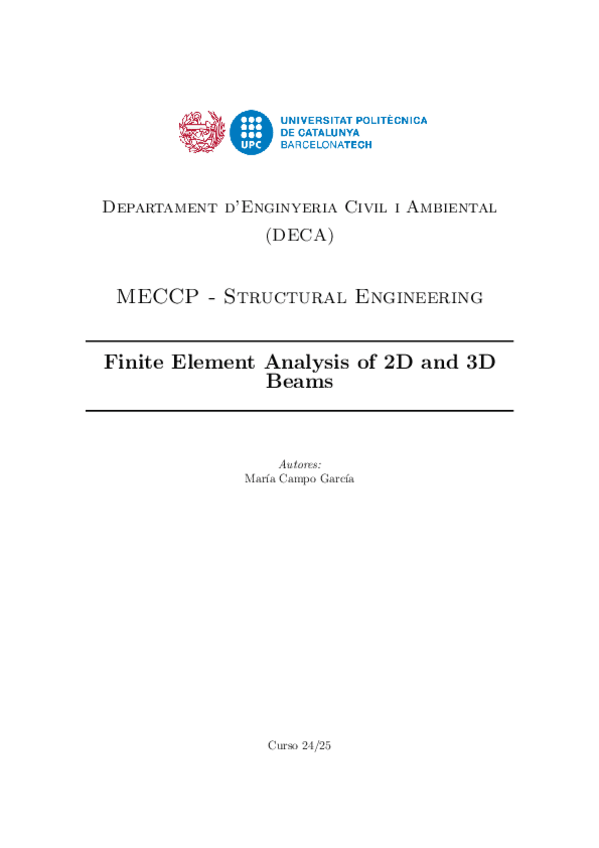 UPC

UNIVERSITAT POLITÈCNICA
DE CATALUNYA
BARCELONATECH

Departament d'Enginyeria Civil i Ambiental
(DECA)

MECCP - Structural Engineering

Finite Element Analysis of 2D and 3D Beams

Autores:
María Campo García

Curso 24/25